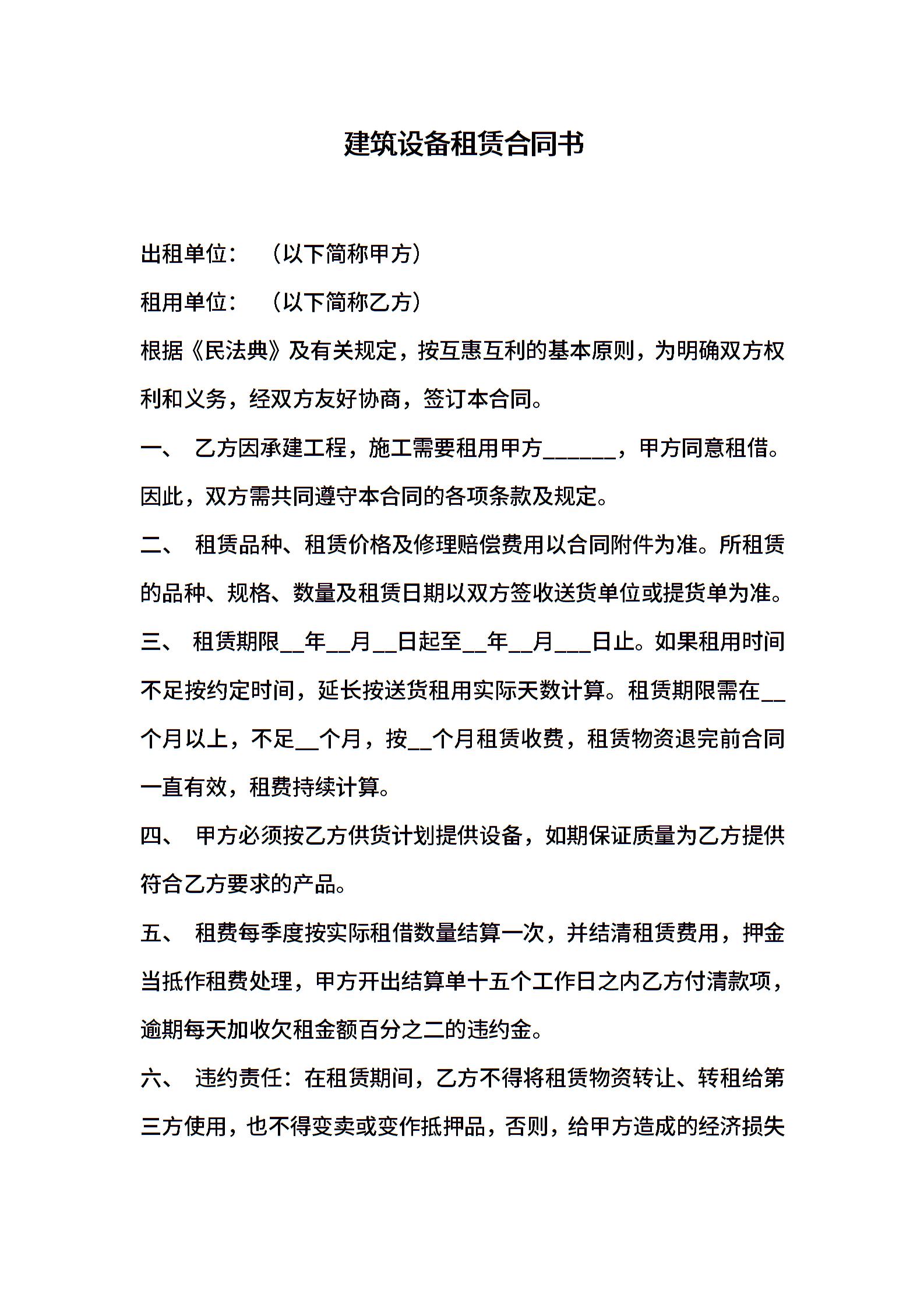 建筑设备租赁合同书

出租单位：（以下简称甲方）

租用单位：（以下简称乙方）

根据《民法典》及有关规定，按互惠互利的基本原则，为明确双方权利和义务，经双方友好协商，签订本合同。

一、 乙方因承建工程，施工需要租用甲方______，甲方同意租借。因此，双方需共同遵守本合同的各项条款及规定。

二、 租赁品种、租赁价格及修理赔偿费用以合同附件为准。所租赁的品种、规格、数量及租赁日期以双方签收送货单位或提货单为准。

三、 租赁期限__年__月__日起至__年__月___日止。如果租用时间不足按约定时间，延长按送货租用实际天数计算。租赁期限需在__个月以上，不足__个月，按__个月租赁收费，租赁物资退完前合同一直有效，租费持续计算。

四、 甲方必须按乙方供货计划提供设备，如期保证质量为乙方提供符合乙方要求的产品。

五、 租费每季度按实际租借数量结算一次，并结清租赁费用，押金当抵作租费处理，甲方开出结算单十五个工作日之内乙方付清款项，逾期每天加收欠租金额百分之二的违约金。

六、 违约责任：在租赁期间，乙方不得将租赁物资转让、转租给第三方使用，也不得变卖或变作抵押品，否则，给甲方造成的经济损失